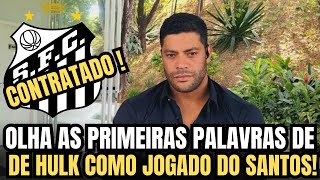 S.F.C.

CONTRATADO !

OLHA AS PRIMEIRAS PALAVRAS DE
DE HULK COMO JOGADO DO SANTOS!